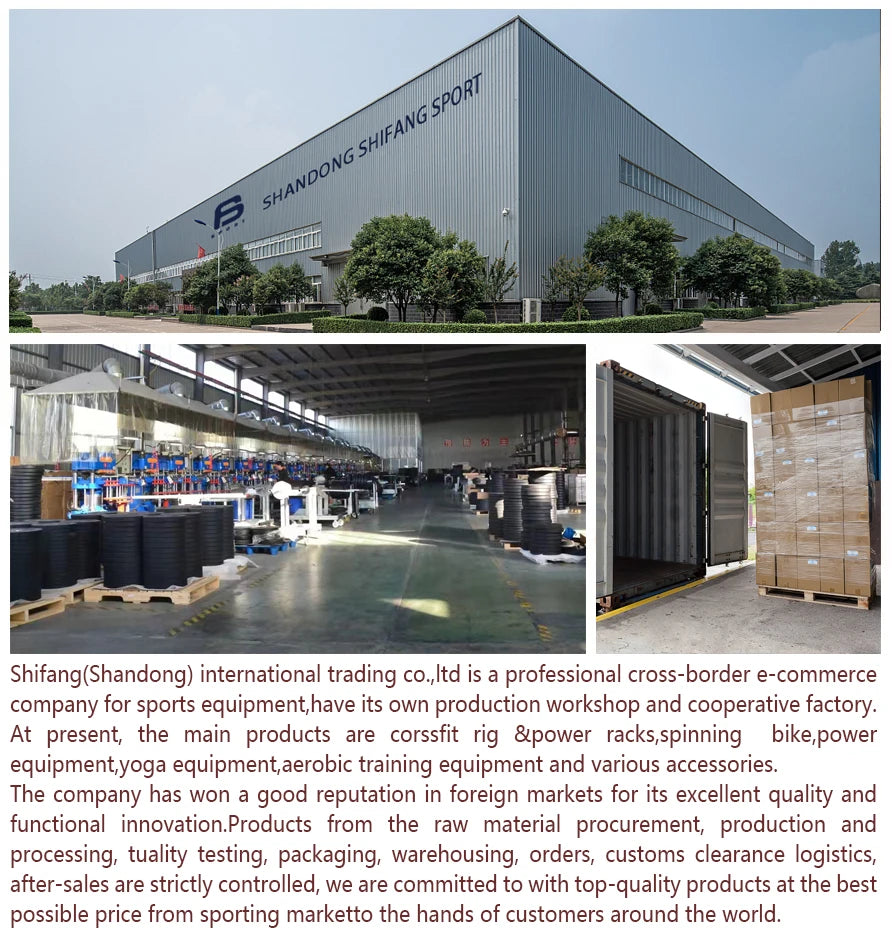 SHANDONG SHIFANG SPORT

Shifang(Shandong) international trading co.,ltd is a professional cross-border e-commerce company for sports equipment,have its own production workshop and cooperative factory. At present, the main products are corssfit rig &power racks,spinning bike,power equipment,yoga equipment,aerobic training equipment and various accessories.
The company has won a good reputation in foreign markets for its excellent quality and functional innovation.Products from the raw material procurement, production and processing, tuality testing, packaging, warehousing, orders, customs clearance logistics, after-sales are strictly controlled, we are committed to with top-quality products at the best possible price from sporting marketto the hands of customers around the world.